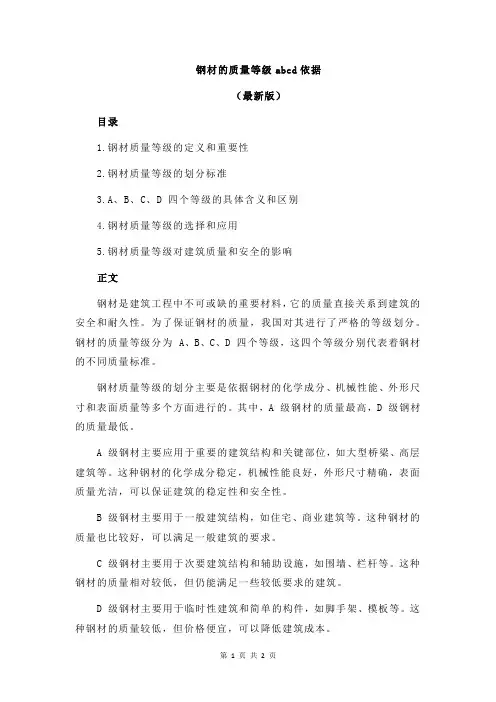 钢材的质量等级 abcd 依据

（最新版）

目录

1.钢材质量等级的定义和重要性

2.钢材质量等级的划分标准

3.A、B、C、D 四个等级的具体含义和区别

4.钢材质量等级的选择和应用

5.钢材质量等级对建筑质量和安全的影响

正文

钢材是建筑工程中不可或缺的重要材料，它的质量直接关系到建筑的安全和耐久性。为了保证钢材的质量，我国对其进行了严格的等级划分。钢材的质量等级分为 A、B、C、D 四个等级，这四个等级分别代表着钢材的不同质量标准。

钢材质量等级的划分主要是依据钢材的化学成分、机械性能、外形尺寸和表面质量等多个方面进行的。其中，A 级钢材的质量最高，D 级钢材的质量最低。

A 级钢材主要应用于重要的建筑结构和关键部位，如大型桥梁、高层建筑等。这种钢材的化学成分稳定，机械性能良好，外形尺寸精确，表面质量光洁，可以保证建筑的稳定性和安全性。

B 级钢材主要用于一般建筑结构，如住宅、商业建筑等。这种钢材的质量也比较好，可以满足一般建筑的要求。

C 级钢材主要用于次要建筑结构和辅助设施，如围墙、栏杆等。这种钢材的质量相对较低，但仍能满足一些较低要求的建筑。

D 级钢材主要用于临时性建筑和简单的构件，如脚手架、模板等。这种钢材的质量较低，但价格便宜，可以降低建筑成本。

第 1 页 共 2 页